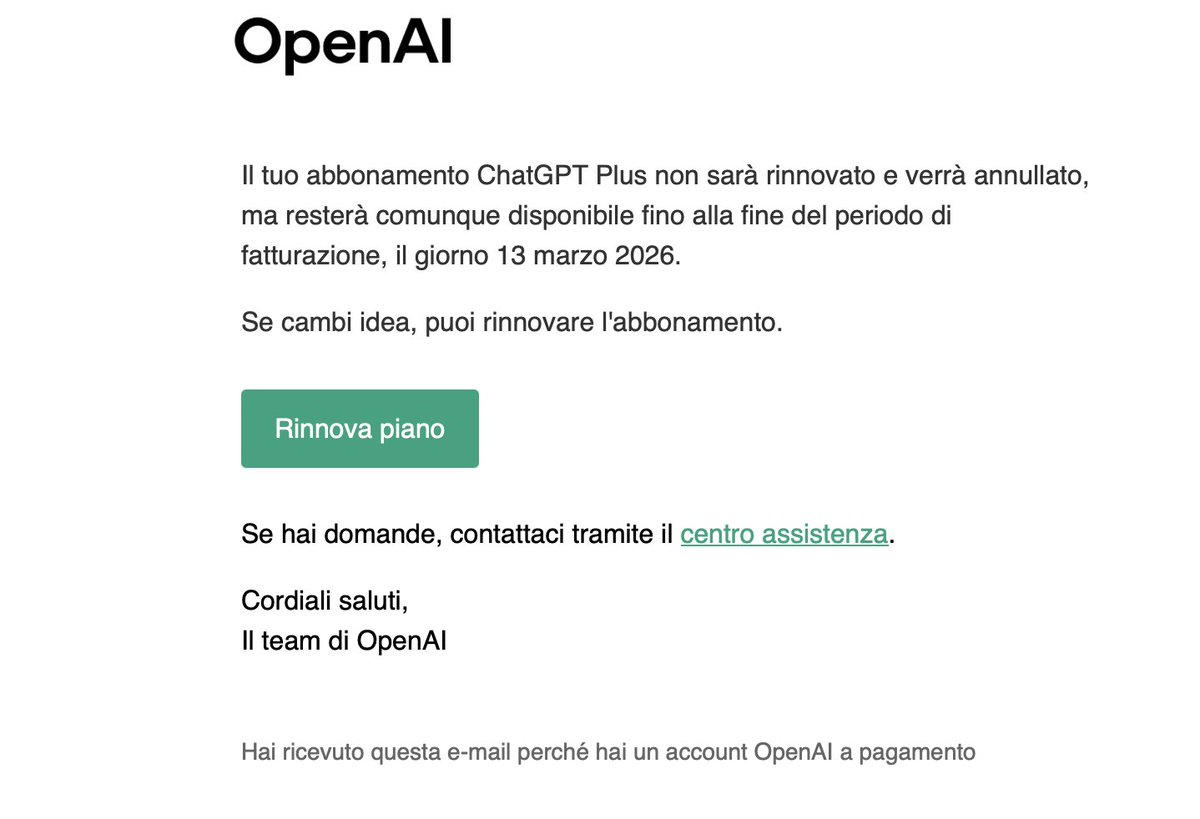 OpenAI

Il tuo abbonamento ChatGPT Plus non sarà rinnovato e verrà annullato, ma resterà comunque disponibile fino alla fine del periodo di fatturazione, il giorno 13 marzo 2026.

Se cambi idea, puoi rinnovare l'abbonamento.

Rinnova piano

Se hai domande, contattaci tramite il centro assistenza.

Cordiali saluti,
Il team di OpenAI

Hai ricevuto questa e-mail perché hai un account OpenAI a pagamento